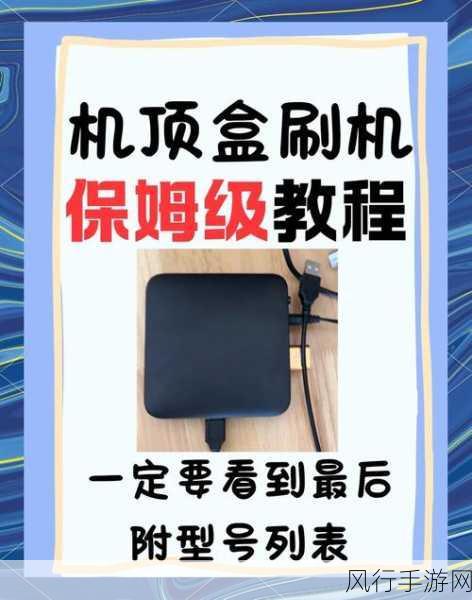 机顶盒刷机
保姆级教程

一定要看到最后
附型号列表

风行手游网